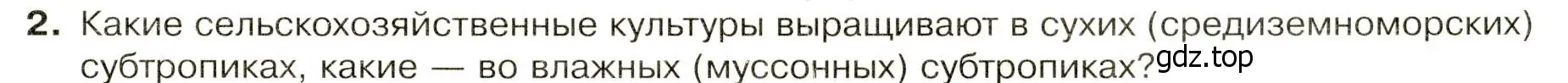 2. Какие сельскохозяйственные культуры выращивают в сухих (средиземноморских) субтропиках, какие — во влажных (муссонных) субтропиках?

gdz.top